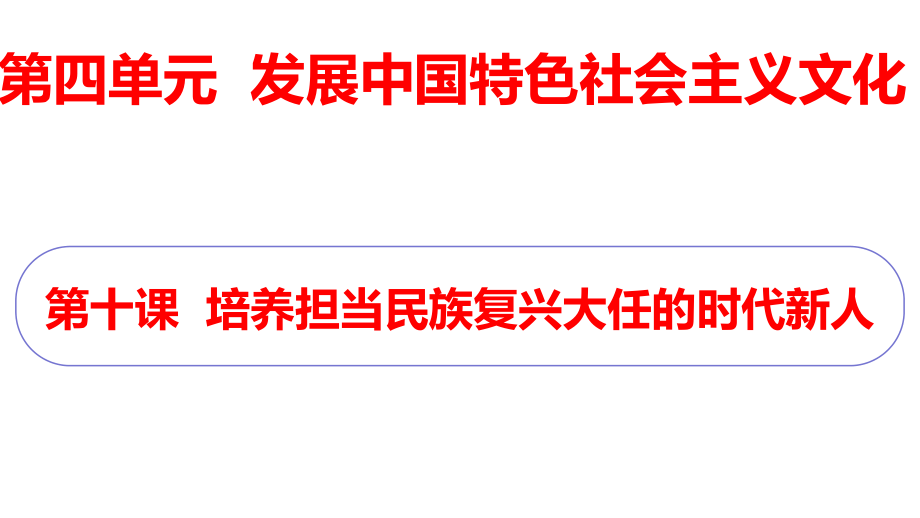 第四单元 发展中国特色社会主义文化

第十课 培养担当民族复兴大任的时代新人